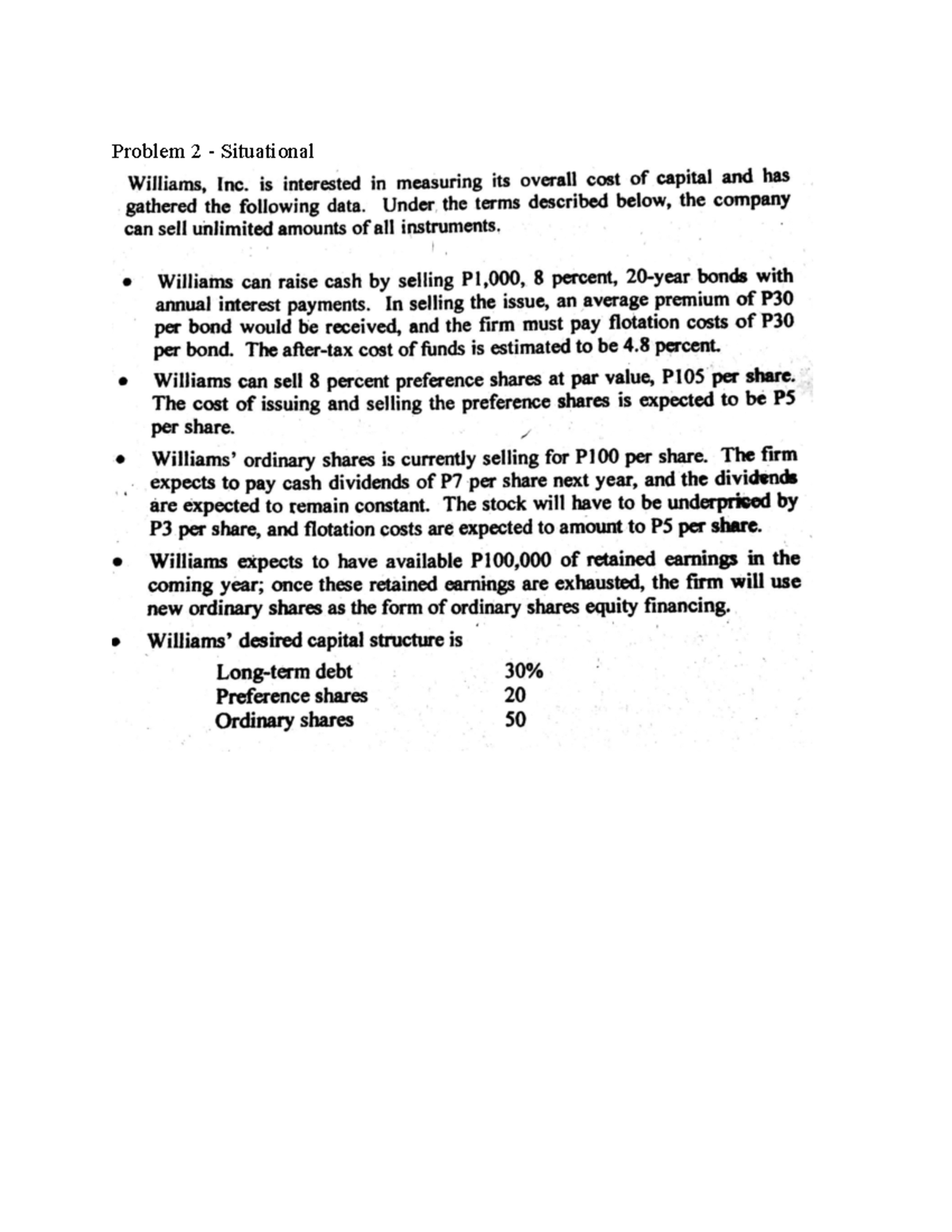 Problem 2 - Situational

Williams, Inc. is interested in measuring its overall cost of capital and has gathered the following data. Under the terms described below, the company can sell unlimited amounts of all instruments.

• Williams can raise cash by selling P1,000, 8 percent, 20-year bonds with annual interest payments. In selling the issue, an average premium of P30 per bond would be received, and the firm must pay flotation costs of P30 per bond. The after-tax cost of funds is estimated to be 4.8 percent.

• Williams can sell 8 percent preference shares at par value, P105 per share. The cost of issuing and selling the preference shares is expected to be P5 per share.

• Williams' ordinary shares is currently selling for P100 per share. The firm expects to pay cash dividends of P7 per share next year, and the dividends are expected to remain constant. The stock will have to be underpriced by P3 per share, and flotation costs are expected to amount to P5 per share.

• Williams expects to have available P100,000 of retained earnings in the coming year; once these retained earnings are exhausted, the firm will use new ordinary shares as the form of ordinary shares equity financing.

• Williams' desired capital structure is

Long-term debt 30%
Preference shares 20
Ordinary shares 50